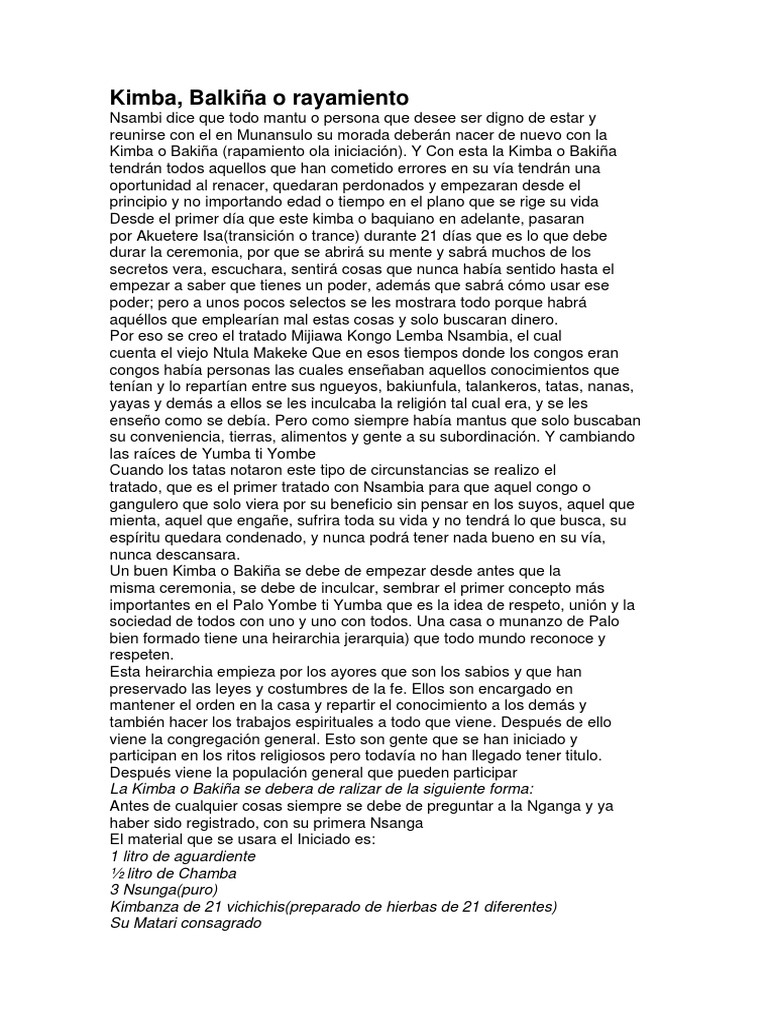 Kimba, Balkiña o rayamiento

Nsambi dice que todo mantu o persona que desee ser digno de estar y reunirse con el en Munansulo su morada deberán nacer de nuevo con la Kimba o Bakiña (rapamiento ola iniciación). Y Con esta la Kimba o Bakiña tendrán todos aquellos que han cometido errores en su vía tendrán una oportunidad al renacer, quedaran perdonados y empezaran desde el principio y no importando edad o tiempo en el plano que se rige su vida

Desde el primer día que este kimba o baquiano en adelante, pasaran por Akuetere Isa(transición o trance) durante 21 días que es lo que debe durar la ceremonia, por que se abrirá su mente y sabrá muchos de los secretos vera, escuchara, sentirá cosas que nunca había sentido hasta el empezar a saber que tienes un poder, además que sabrá cómo usar ese poder; pero a unos pocos selectos se les mostrara todo porque habrá aquéllos que emplearían mal estas cosas y solo buscaran dinero.

Por eso se creo el tratado Mijiawa Kongo Lemba Nsambia, el cual cuenta el viejo Ntula Makeke Que en esos tiempos donde los congos eran congos había personas las cuales enseñaban aquellos conocimientos que tenían y lo repartían entre sus ngueyos, bakiunfula, talankeros, tatas, nanas, yayas y demás a ellos se les inculcaba la religión tal cual era, y se les enseño como se debía. Pero como siempre había mantus que solo buscaban su conveniencia, tierras, alimentos y gente a su subordinación. Y cambiando las raíces de Yumba ti Yombe

Cuando los tatas notaron este tipo de circunstancias se realizo el tratado, que es el primer tratado con Nsambia para que aquel congo o gangulero que solo viera por su beneficio sin pensar en los suyos, aquel que mienta, aquel que engañe, sufrira toda su vida y no tendrá lo que busca, su espíritu quedara condenado, y nunca podrá tener nada bueno en su vía, nunca descansara.

Un buen Kimba o Bakiña se debe de empezar desde antes que la misma ceremonia, se debe de inculcar, sembrar el primer concepto más importantes en el Palo Yombe ti Yumba que es la idea de respeto, unión y la sociedad de todos con uno y uno con todos. Una casa o munanzo de Palo bien formado tiene una heirarchia jerarquia) que todo mundo reconoce y respeten.

Esta heirarchia empieza por los ayores que son los sabios y que han preservado las leyes y costumbres de la fe. Ellos son encargado en mantener el orden en la casa y repartir el conocimiento a los demás y también hacer los trabajos espirituales a todo que viene. Después de ello viene la congregación general. Esto son gente que se han iniciado y participan en los ritos religiosos pero todavía no han llegado tener titulo.

Después viene la populación general que pueden participar

La Kimba o Bakiña se debera de ralizar de la siguiente forma:

Antes de cualquier cosas siempre se debe de preguntar a la Nganga y ya haber sido registrado, con su primera Nsanga

El material que se usara el Iniciado es:

1 litro de aguardiente

½ litro de Chamba

3 Nsunga(puro)

Kimbanza de 21 vichichis(preparado de hierbas de 21 diferentes)

Su Matari consagrado